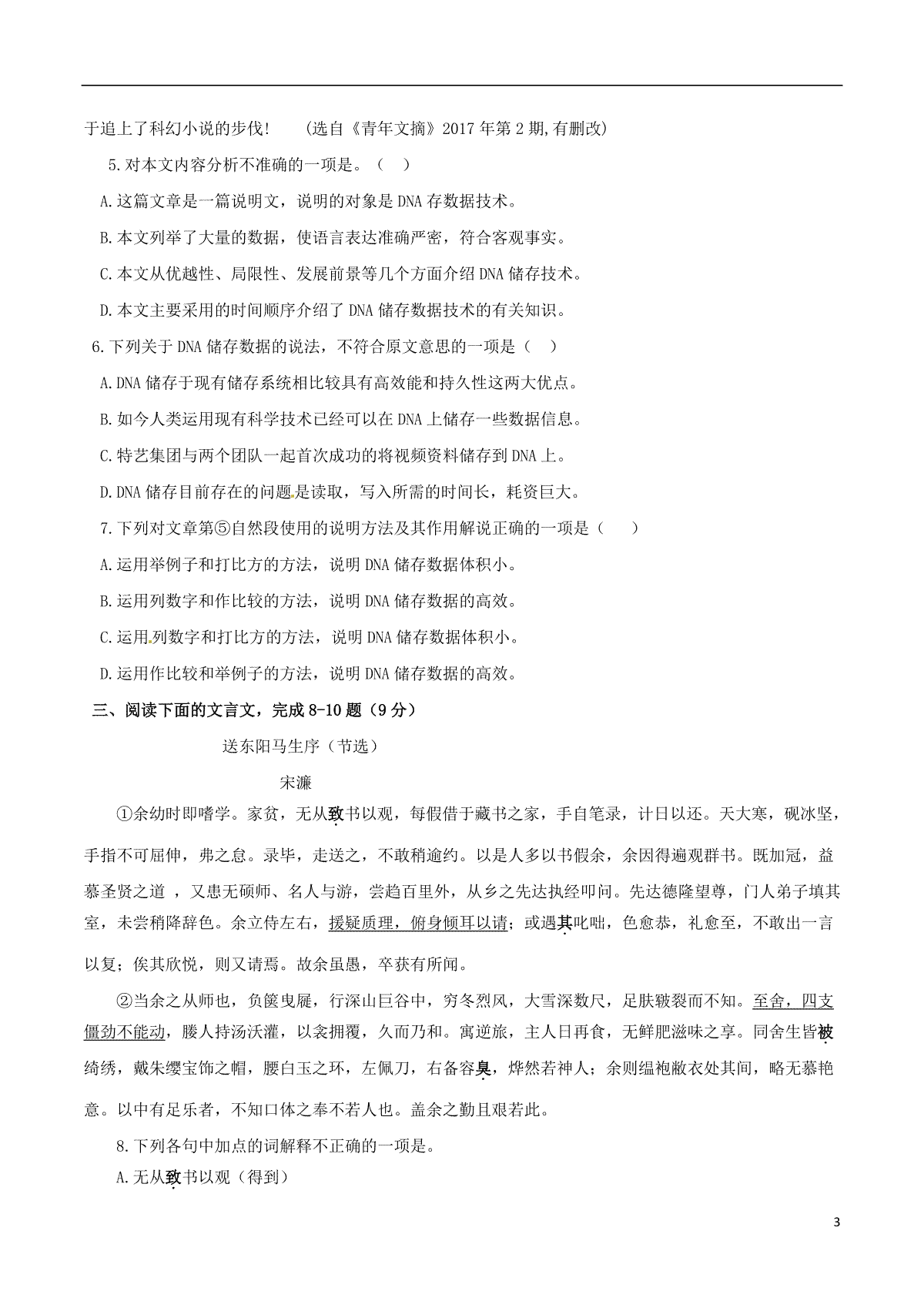 于追上了科幻小说的步伐!　　(选自《青年文摘》2017 年第 2 期,有删改)

5.对本文内容分析不准确的一项是。（　）

A.这篇文章是一篇说明文，说明的对象是 DNA 存数据技术。

B.本文列举了大量的数据，使语言表达准确严密，符合客观事实。

C.本文从优越性、局限性、发展前景等几个方面介绍 DNA 储存技术。

D.本文主要采用的时间顺序介绍了 DNA 储存数据技术的有关知识。

6.下列关于 DNA 储存数据的说法，不符合原文意思的一项是（　）

A.DNA 储存于现有储存系统相比较具有高效能和持久性这两大优点。

B.如今人类运用现有科学技术已经可以在 DNA 上储存一些数据信息。

C.特艺集团与两个团队一起首次成功的将视频资料储存到 DNA 上。

D.DNA 储存目前存在的问题是读取，写入所需的时间长，耗资巨大。

7.下列对文章第⑤自然段使用的说明方法及其作用解说正确的一项是（　）

A.运用举例子和打比方的方法，说明 DNA 储存数据体积小。

B.运用列数字和作比较的方法，说明 DNA 储存数据的高效。

C.运用列数字和打比方的方法，说明 DNA 储存数据体积小。

D.运用作比较和举例子的方法，说明 DNA 储存数据的高效。

三、阅读下面的文言文，完成 8-10 题（9 分）

送东阳马生序（节选）

宋濂

①余幼时即嗜学。家贫，无从致书以观，每假借于藏书之家，手自笔录，计日以还。天大寒，砚冰坚，手指不可屈伸，弗之怠。录毕，走送之，不敢稍逾约。以是人多以书假余，余因得遍观群书。既加冠，益慕圣贤之道 ，又患无硕师、名人与游，尝趋百里外，从乡之先达执经叩问。先达德隆望尊，门人弟子填其室，未尝稍降辞色。余立侍左右，援疑质理，俯身倾耳以请；或遇其叱咄，色愈恭，礼愈至，不敢出一言以复；俟其欣悦，则又请焉。故余虽愚，卒获有所闻。

②当余之从师也，负箧曳屣，行深山巨谷中，穷冬烈风，大雪深数尺，足肤皲裂而不知。至舍，四支僵劲不能动，媵人持汤沃灌，以衾拥覆，久而乃和。寓逆旅，主人日再食，无鲜肥滋味之享。同舍生皆被绮绣，戴朱缨宝饰之帽，腰白玉之环，左佩刀，右备容臭，烨然若神人；余则缊袍敝衣处其间，略无慕艳意。以中有足乐者，不知口体之奉不若人也。盖余之勤且艰若此。

8.下列各句中加点的词解释不正确的一项是。

A.无从致书以观（得到）

3